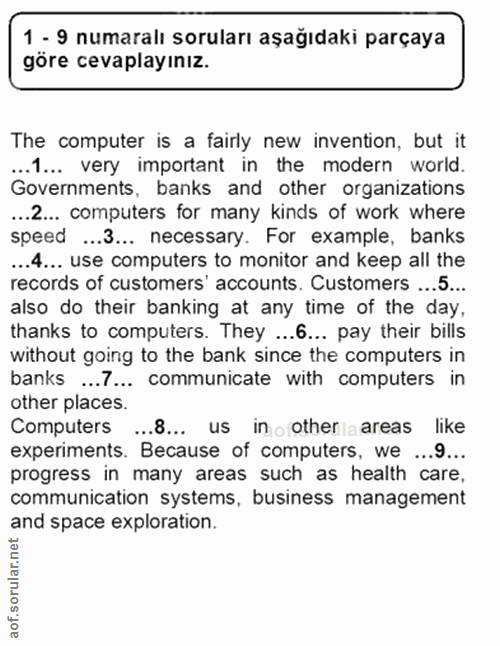 1 - 9 numaralı soruları aşağıdaki parçaya göre cevaplayınız.

The computer is a fairly new invention, but it ...1... very important in the modern world. Governments, banks and other organizations ...2... computers for many kinds of work where speed ...3... necessary. For example, banks ...4... use computers to monitor and keep all the records of customers' accounts. Customers ...5... also do their banking at any time of the day, thanks to computers. They ...6... pay their bills without going to the bank since the computers in banks ...7... communicate with computers in other places.
Computers ...8... us in other areas like experiments. Because of computers, we ...9... progress in many areas such as health care, communication systems, business management and space exploration.

aof.sorular.net